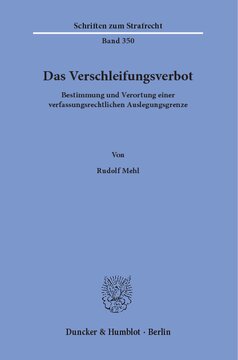 Schriften zum Strafrecht

Band 350

Das Verschleifungsverbot

Bestimmung und Verortung einer verfassungsrechtlichen Auslegungsgrenze

Von

Rudolf Mehl

Duncker & Humblot · Berlin